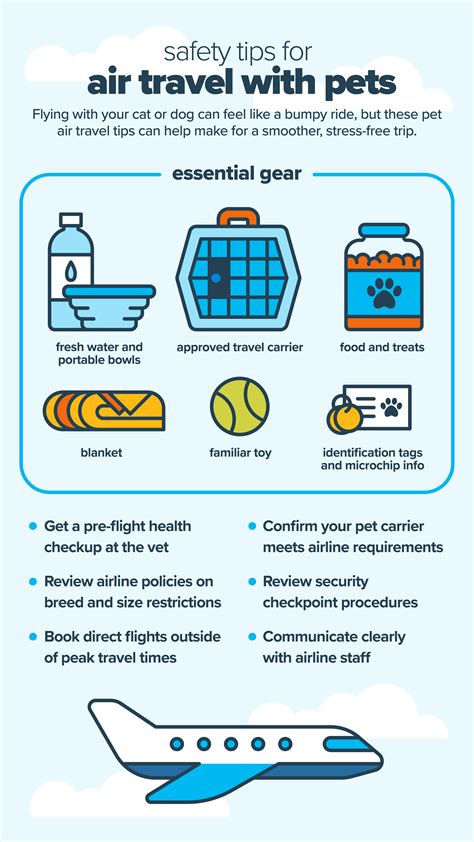 safety tips for
air travel with pets

Flying with your cat or dog can feel like a bumpy ride, but these pet air travel tips can help make for a smoother, stress-free trip.

essential gear

fresh water and portable bowls

approved travel carrier

food and treats

blanket

familiar toy

identification tags and microchip info

Get a pre-flight health checkup at the vet

Review airline policies on breed and size restrictions

Book direct flights outside of peak travel times

Confirm your pet carrier meets airline requirements

Review security checkpoint procedures

Communicate clearly with airline staff